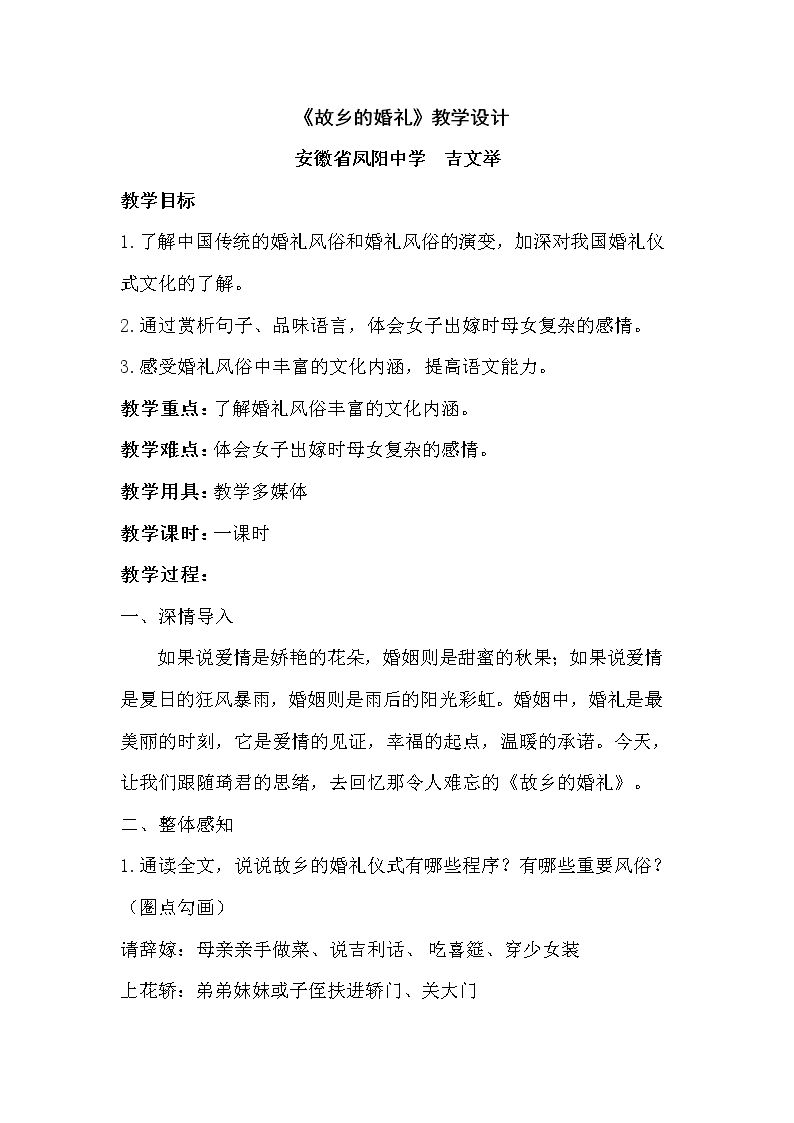 《故乡的婚礼》教学设计

安徽省凤阳中学 吉文举

教学目标

1.了解中国传统的婚礼风俗和婚礼风俗的演变，加深对我国婚礼仪式文化的了解。

2.通过赏析句子、品味语言，体会女子出嫁时母女复杂的感情。

3.感受婚礼风俗中丰富的文化内涵，提高语文能力。

教学重点：了解婚礼风俗丰富的文化内涵。

教学难点：体会女子出嫁时母女复杂的感情。

教学用具：教学多媒体

教学课时：一课时

教学过程：

一、深情导入

如果说爱情是娇艳的花朵，婚姻则是甜蜜的秋果；如果说爱情是夏日的狂风暴雨，婚姻则是雨后的阳光彩虹。婚姻中，婚礼是最美丽的时刻，它是爱情的见证，幸福的起点，温暖的承诺。今天，让我们跟随琦君的思绪，去回忆那令人难忘的《故乡的婚礼》。

二、整体感知

1.通读全文，说说故乡的婚礼仪式有哪些程序？有哪些重要风俗？（圈点勾画）

请辞嫁：母亲亲手做菜、说吉利话、吃喜筵、穿少女装

上花轿：弟弟妹妹或子侄扶进轿门、关大门